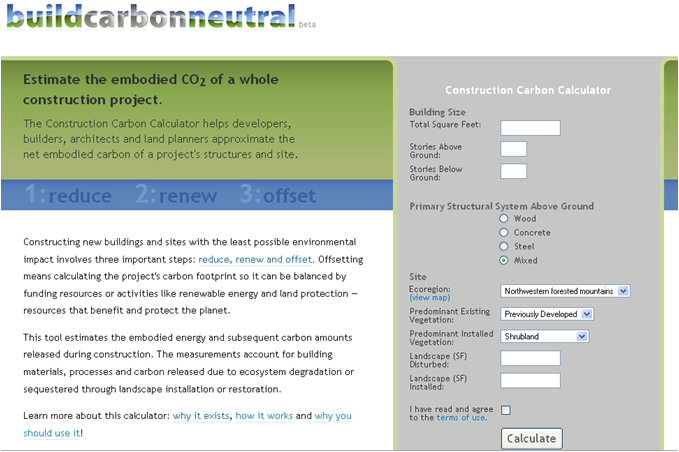 buildcarbonneutral beta

Estimate the embodied $CO_2$ of a whole construction project.

The Construction Carbon Calculator helps developers, builders, architects and land planners approximate the net embodied carbon of a project's structures and site.

1:reduce 2:renew 3:offset

Constructing new buildings and sites with the least possible environmental impact involves three important steps: reduce, renew and offset. Offsetting means calculating the project's carbon footprint so it can be balanced by funding resources or activities like renewable energy and land protection – resources that benefit and protect the planet.

This tool estimates the embodied energy and subsequent carbon amounts released during construction. The measurements account for building materials, processes and carbon released due to ecosystem degradation or sequestered through landscape installation or restoration.

Learn more about this calculator: why it exists, how it works and why you should use it!

Construction Carbon Calculator

Building Size
Total Square Feet:
Stories Above Ground:
Stories Below Ground:

Primary Structural System Above Ground
Wood
Concrete
Steel
Mixed

Site
Ecoregion: (view map) Northwestern forested mountains
Predominant Existing Vegetation: Previously Developed
Predominant Installed Vegetation: Shrubland
Landscape (SF) Disturbed:
Landscape (SF) Installed:

I have read and agree to the terms of use.

Calculate